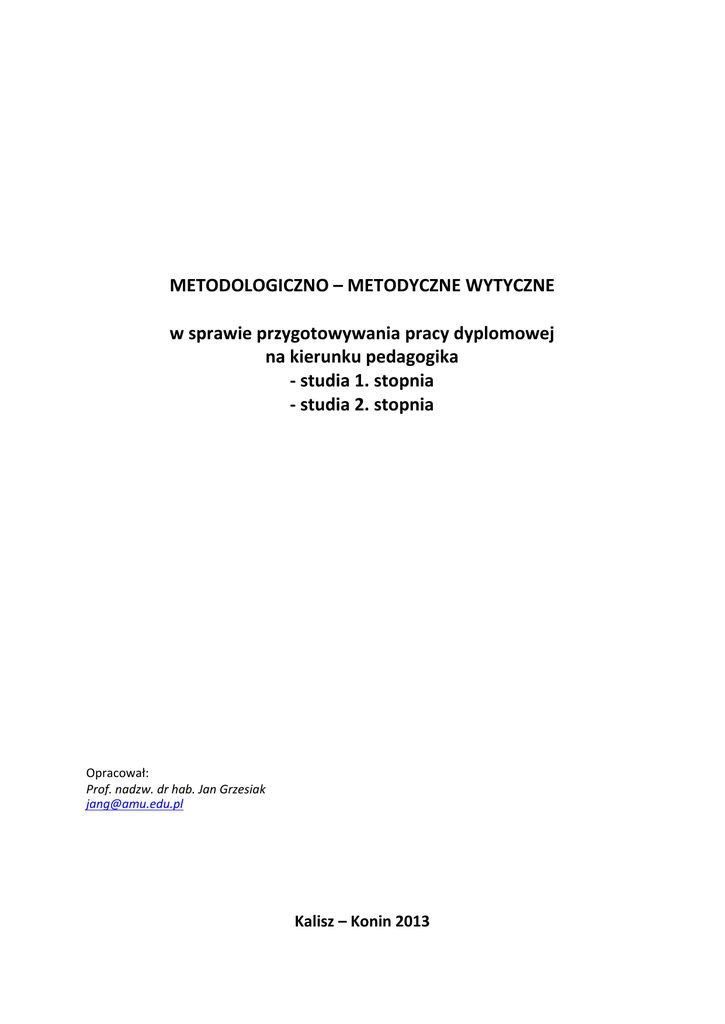 METODOLOGICZNO – METODYCZNE WYTYCZNE

w sprawie przygotowywania pracy dyplomowej
na kierunku pedagogika
- studia 1. stopnia
- studia 2. stopnia

Opracował:
Prof. nadzw. dr hab. Jan Grzesiak
jang@amu.edu.pl

Kalisz – Konin 2013